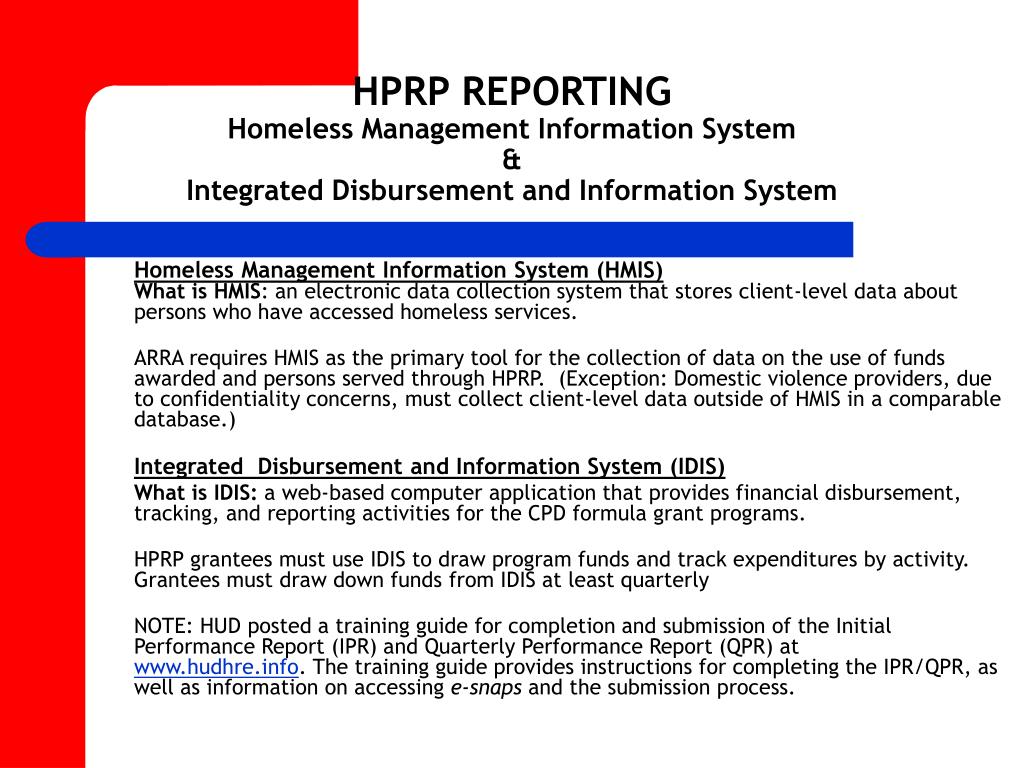 HPRP REPORTING
Homeless Management Information System
&
Integrated Disbursement and Information System

Homeless Management Information System (HMIS)
What is HMIS: an electronic data collection system that stores client-level data about persons who have accessed homeless services.

ARRA requires HMIS as the primary tool for the collection of data on the use of funds awarded and persons served through HPRP. (Exception: Domestic violence providers, due to confidentiality concerns, must collect client-level data outside of HMIS in a comparable database.)

Integrated Disbursement and Information System (IDIS)
What is IDIS: a web-based computer application that provides financial disbursement, tracking, and reporting activities for the CPD formula grant programs.

HPRP grantees must use IDIS to draw program funds and track expenditures by activity. Grantees must draw down funds from IDIS at least quarterly

NOTE: HUD posted a training guide for completion and submission of the Initial Performance Report (IPR) and Quarterly Performance Report (QPR) at www.hudhre.info. The training guide provides instructions for completing the IPR/QPR, as well as information on accessing e-snaps and the submission process.